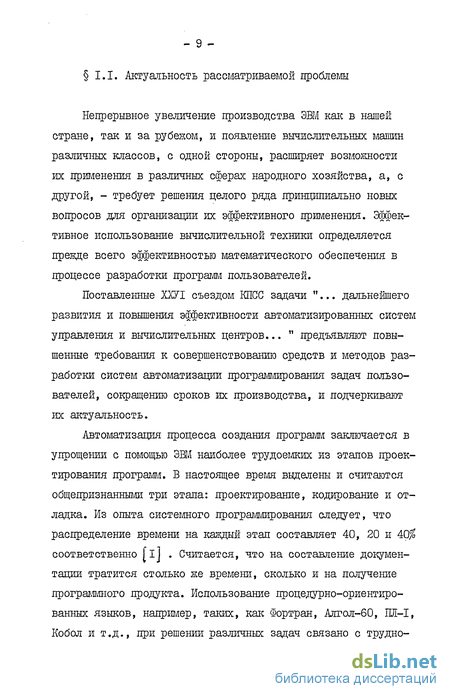 - 9 -

§ I.I. Актуальность рассматриваемой проблемы

Непрерывное увеличение производства ЭВМ как в нашей стране, так и за рубежом, и появление вычислительных машин различных классов, с одной стороны, расширяет возможности их применения в различных сферах народного хозяйства, а, с другой, - требует решения целого ряда принципиально новых вопросов для организации их эффективного применения. Эффективное использование вычислительной техники определяется прежде всего эффективностью математического обеспечения в процессе разработки программ пользователей.

Поставленные ХХУI съездом КПСС задачи "... дальнейшего развития и повышения эффективности автоматизированных систем управления и вычислительных центров... " предъявляют повышенные требования к совершенствованию средств и методов разработки систем автоматизации программирования задач пользователей, сокращению сроков их производства, и подчеркивают их актуальность.

Автоматизация процесса создания программ заключается в упрощении с помощью ЭВМ наиболее трудоемких из этапов проектирования программ. В настоящее время выделены и считаются общепризнанными три этапа: проектирование, кодирование и отладка. Из опыта системного программирования следует, что распределение времени на каждый этап составляет 40, 20 и 40% соответственно [I] . Считается, что на составление документации тратится столько же времени, сколько и на получение программного продукта. Использование процедурно-ориентированных языков, например, таких, как Фортран, Алгол-60, ПЛ-I, Кобол и т.д., при решении различных задач связано с трудно-

dsLib.net
библиотека диссертаций